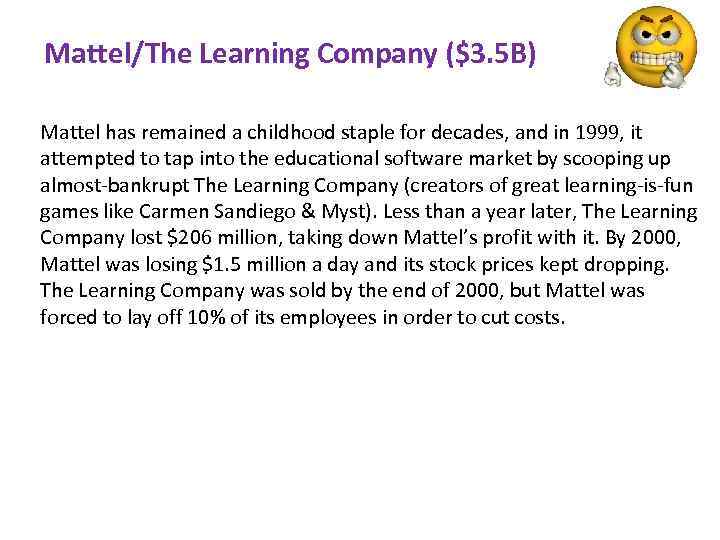 Mattel/The Learning Company (\$3.5B)

Mattel has remained a childhood staple for decades, and in 1999, it attempted to tap into the educational software market by scooping up almost-bankrupt The Learning Company (creators of great learning-is-fun games like Carmen Sandiego & Myst). Less than a year later, The Learning Company lost \$206 million, taking down Mattel's profit with it. By 2000, Mattel was losing \$1.5 million a day and its stock prices kept dropping. The Learning Company was sold by the end of 2000, but Mattel was forced to lay off 10% of its employees in order to cut costs.